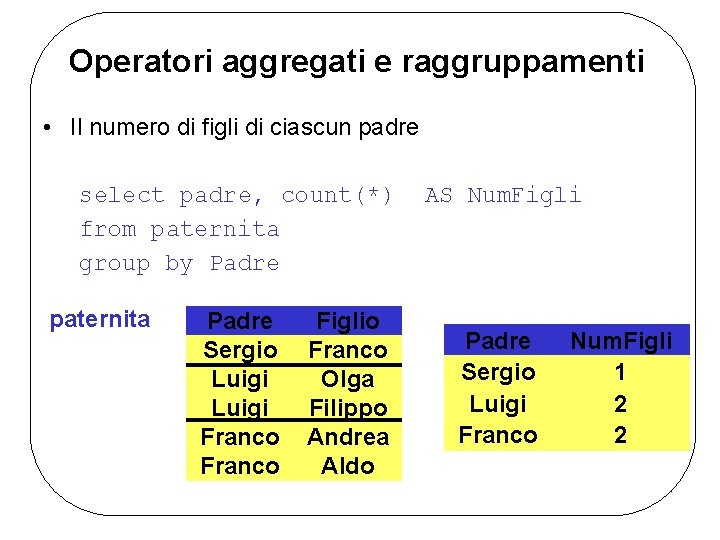 Operatori aggregati e raggruppamenti

• Il numero di figli di ciascun padre

select padre, count(*) AS NumFigli
from paternita
group by Padre

paternita

| Padre | Figlio |
|---|---|
| Sergio | Franco |
| Luigi | Olga |
| Luigi | Filippo |
| Franco | Andrea |
| Franco | Aldo |

| Padre | NumFigli |
|---|---|
| Sergio | 1 |
| Luigi | 2 |
| Franco | 2 |